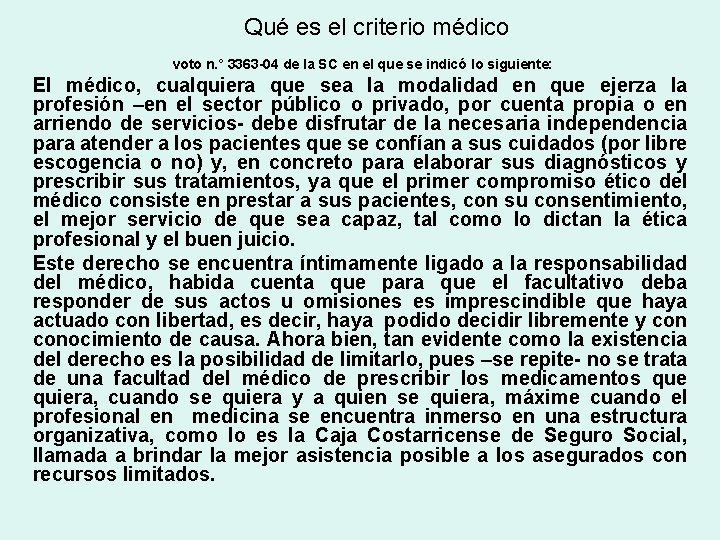 Qué es el criterio médico

voto n.° 3363-04 de la SC en el que se indicó lo siguiente:

El médico, cualquiera que sea la modalidad en que ejerza la profesión –en el sector público o privado, por cuenta propia o en arriendo de servicios- debe disfrutar de la necesaria independencia para atender a los pacientes que se confían a sus cuidados (por libre escogencia o no) y, en concreto para elaborar sus diagnósticos y prescribir sus tratamientos, ya que el primer compromiso ético del médico consiste en prestar a sus pacientes, con su consentimiento, el mejor servicio de que sea capaz, tal como lo dictan la ética profesional y el buen juicio.

Este derecho se encuentra íntimamente ligado a la responsabilidad del médico, habida cuenta que para que el facultativo deba responder de sus actos u omisiones es imprescindible que haya actuado con libertad, es decir, haya podido decidir libremente y con conocimiento de causa. Ahora bien, tan evidente como la existencia del derecho es la posibilidad de limitarlo, pues –se repite- no se trata de una facultad del médico de prescribir los medicamentos que quiera, cuando se quiera y a quien se quiera, máxime cuando el profesional en medicina se encuentra inmerso en una estructura organizativa, como lo es la Caja Costarricense de Seguro Social, llamada a brindar la mejor asistencia posible a los asegurados con recursos limitados.